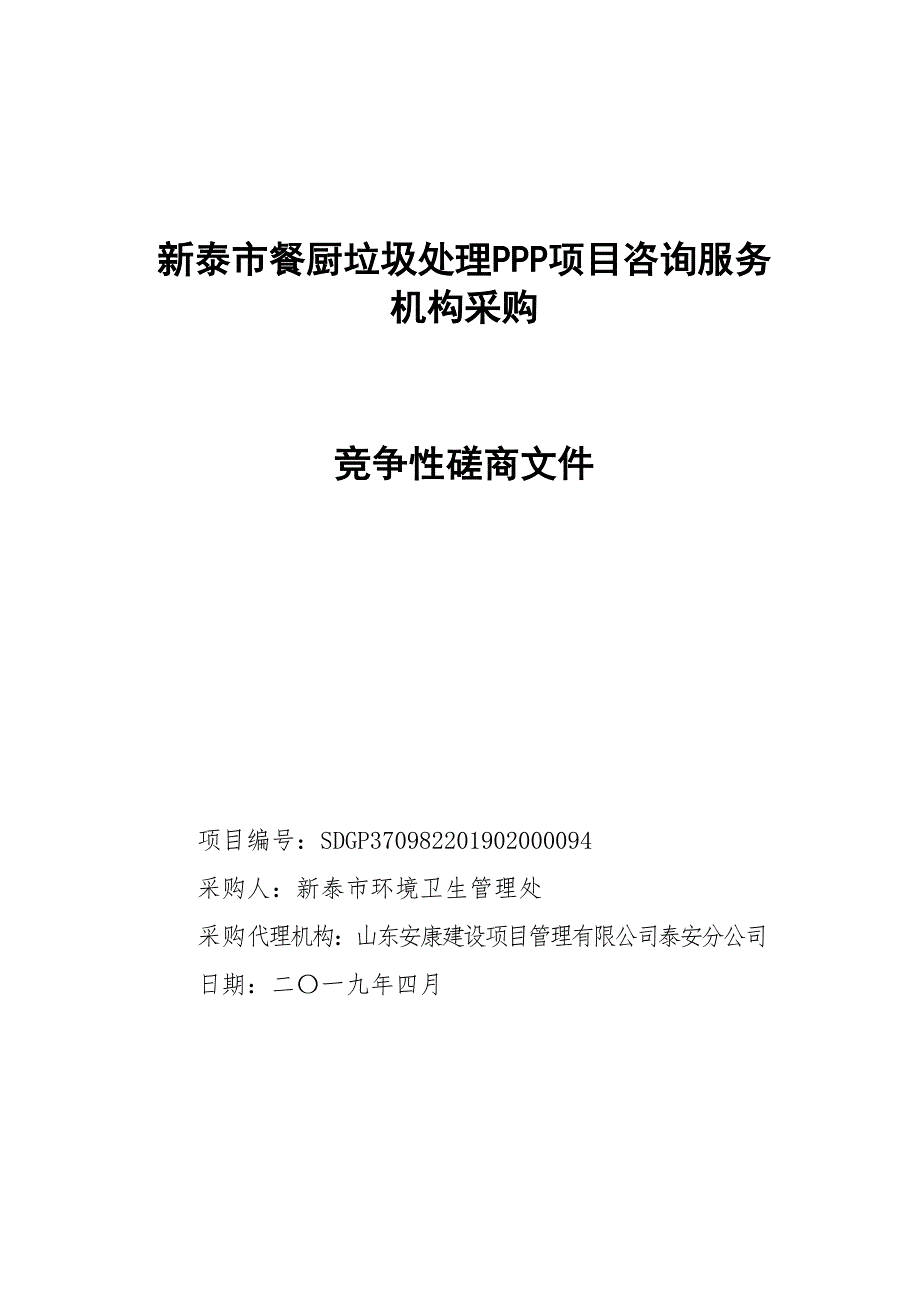 新泰市餐厨垃圾处理PPP项目咨询服务机构采购

竞争性磋商文件

项目编号：SDGP370982201902000094

采购人：新泰市环境卫生管理处

采购代理机构：山东安康建设项目管理有限公司泰安分公司

日期：二〇一九年四月